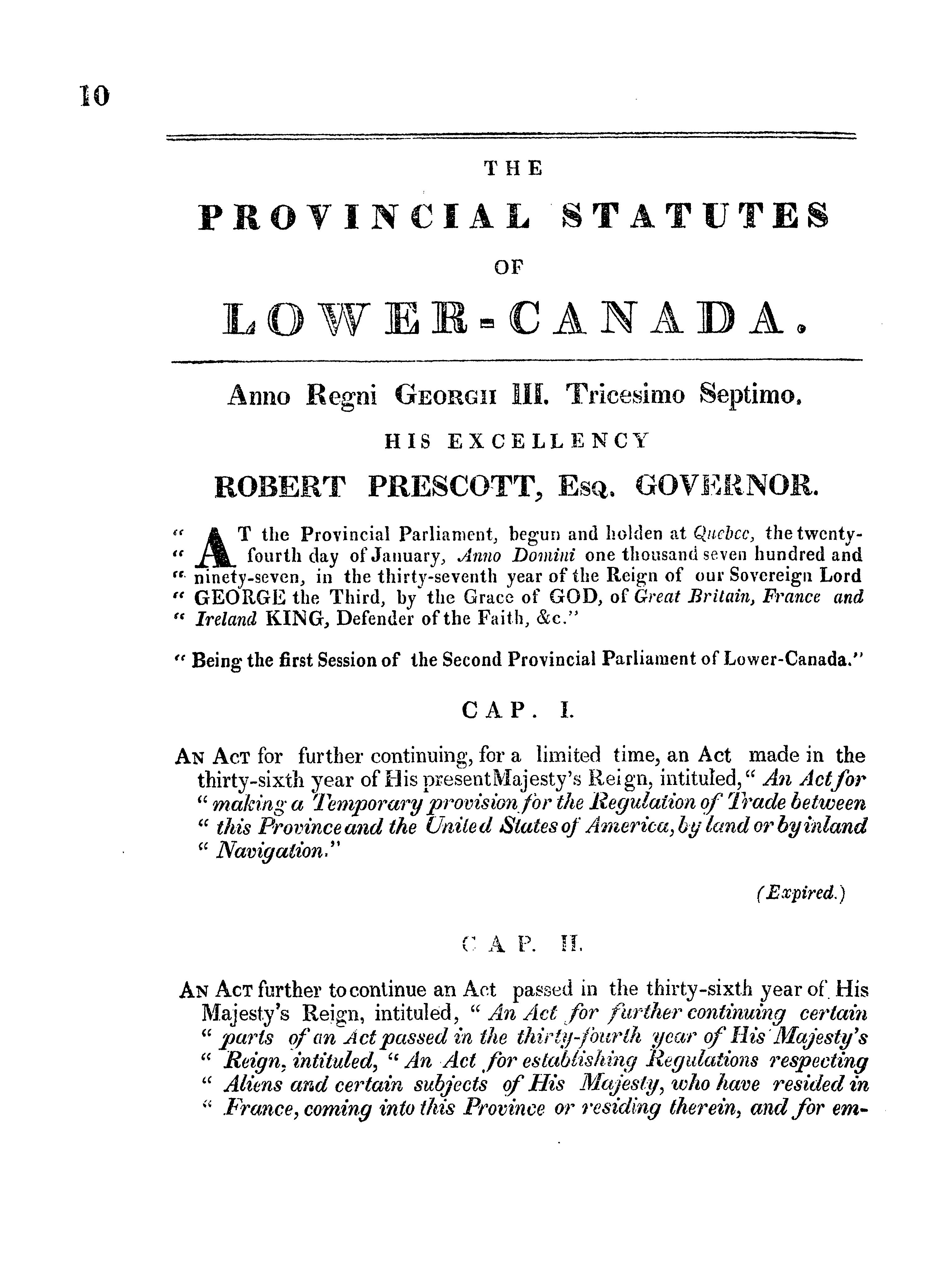 10

THE

PROVINCIAL STATUTES

OF

LOWER-CANADA.

Anno Regni GEORGII III. Tricesimo Septimo.

HIS EXCELLENCY

ROBERT PRESCOTT, Esq. GOVERNOR.

" AT the Provincial Parliament, begun and holden at Quebec, the twenty-" fourth day of January, Anno Domini one thousand seven hundred and " ninety-seven, in the thirty-seventh year of the Reign of our Sovereign Lord " GEORGE the Third, by the Grace of GOD, of Great Britain, France and " Ireland KING, Defender of the Faith, &c."

" Being the first Session of the Second Provincial Parliament of Lower-Canada."

CAP. I.

AN ACT for further continuing, for a limited time, an Act made in the thirty-sixth year of His present Majesty's Reign, intituled, " An Act for " making a Temporary provision for the Regulation of Trade between " this Province and the United States of America, by land or by inland " Navigation."

(Expired.)

CAP. II.

AN ACT further to continue an Act passed in the thirty-sixth year of His Majesty's Reign, intituled, " An Act for further continuing certain " parts of an Act passed in the thirty-fourth year of His Majesty's " Reign, intituled, " An Act for establishing Regulations respecting " Aliens and certain subjects of His Majesty, who have resided in " France, coming into this Province or residing therein, and for em-